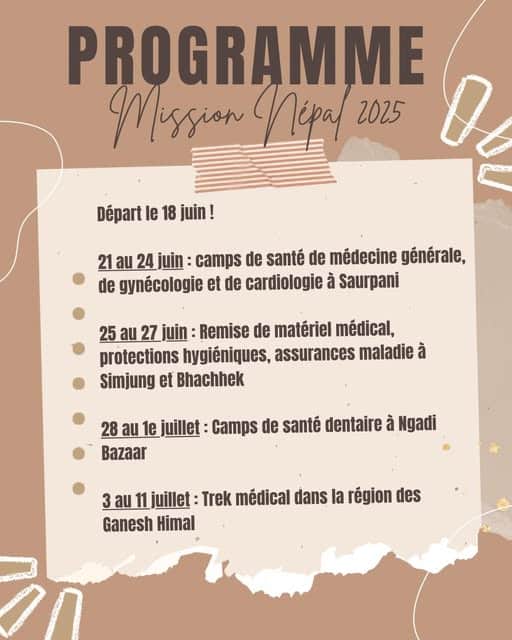 PROGRAMME
Mission Népal 2025

Départ le 18 juin !

21 au 24 juin : camps de santé de médecine générale, de gynécologie et de cardiologie à Saurpani

25 au 27 juin : Remise de matériel médical, protections hygiéniques, assurances maladie à Simjung et Bhachhek

28 au 1e juillet : Camps de santé dentaire à Ngadi Bazaar

3 au 11 juillet : Trek médical dans la région des Ganesh Himal